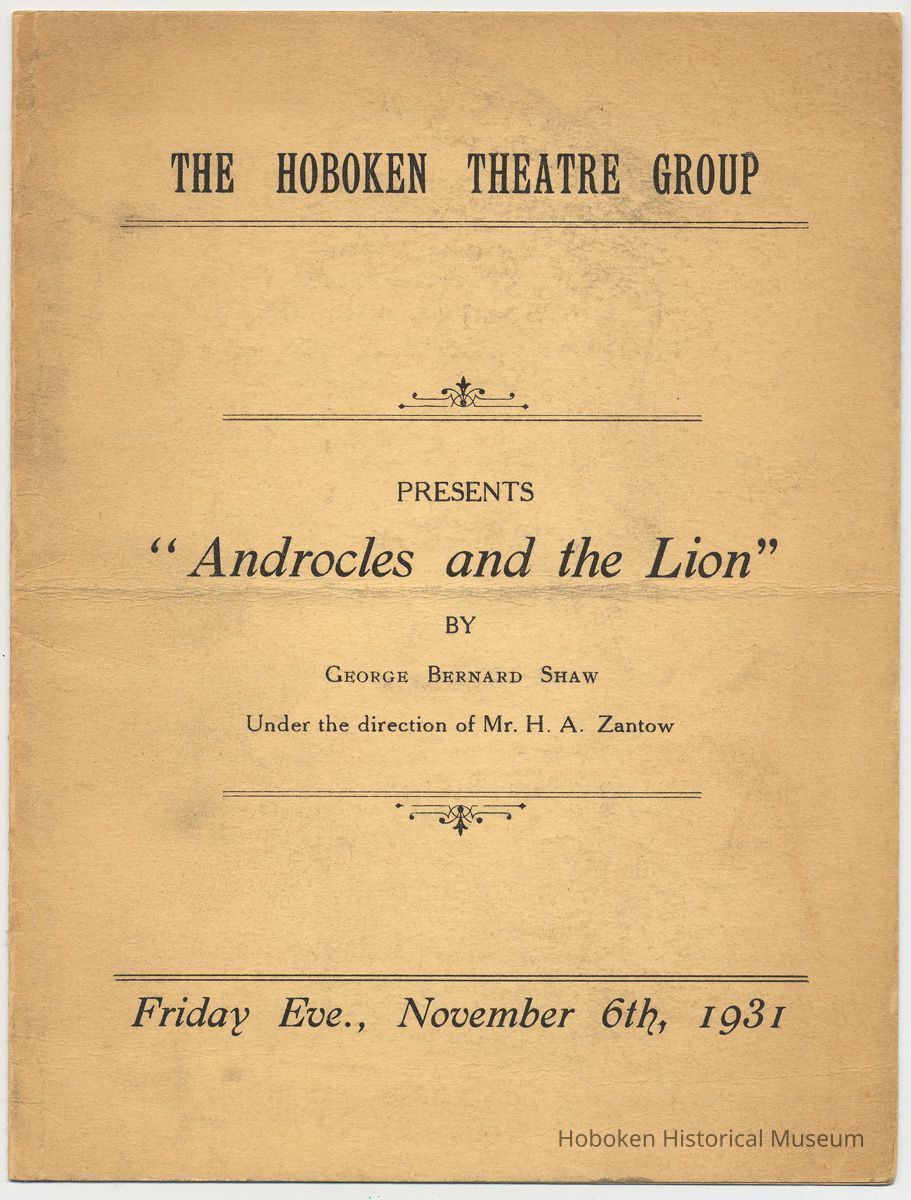 THE HOBOKEN THEATRE GROUP

PRESENTS

"Androcles and the Lion"

BY

GEORGE BERNARD SHAW

Under the direction of Mr. H. A. Zantow

Friday Eve., November 6th, 1931

Hoboken Historical Museum